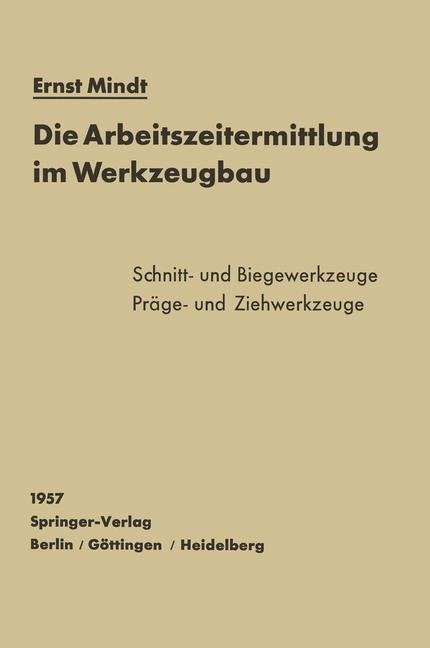 Ernst Mindt

Die Arbeitszeitermittlung im Werkzeugbau

Schnitt- und Biegewerkzeuge
Präge- und Ziehwerkzeuge

1957
Springer-Verlag
Berlin / Göttingen / Heidelberg